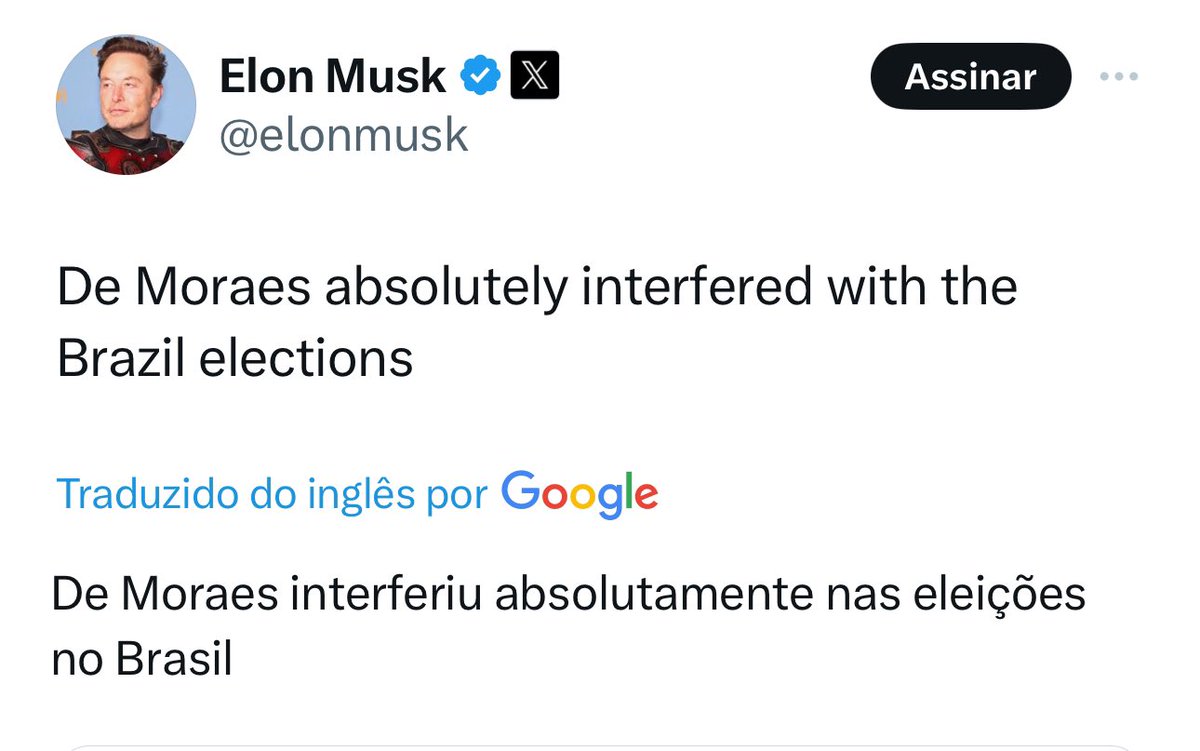 Elon Musk
@elonmusk

Assinar

De Moraes absolutely interfered with the Brazil elections

Traduzido do inglês por Google

De Moraes interferiu absolutamente nas eleições no Brasil